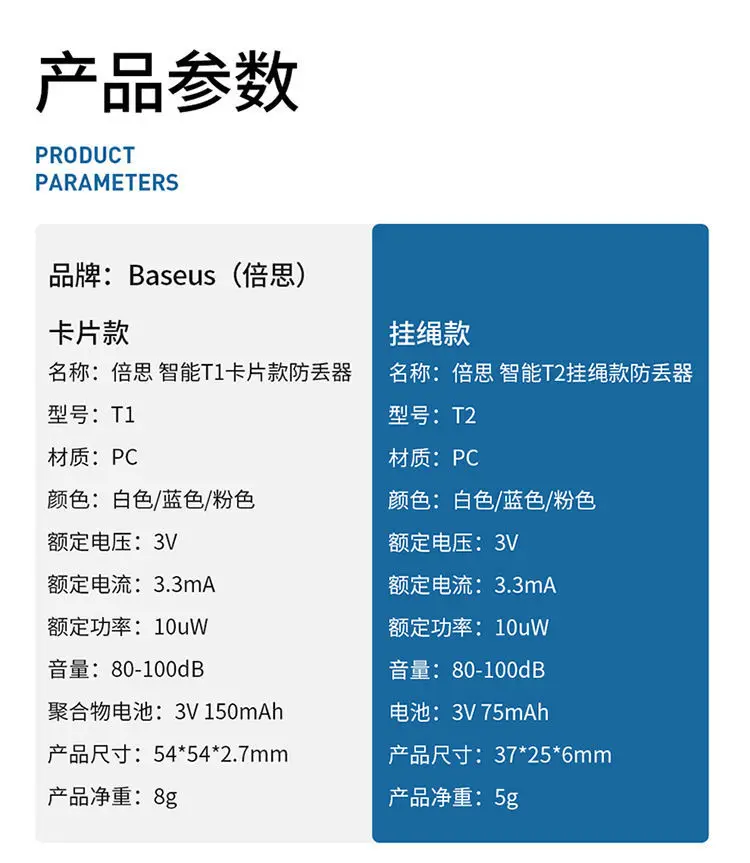 产品参数

PRODUCT PARAMETERS

品牌：Baseus（倍思）

卡片款
名称：倍思 智能T1卡片款防丢器
型号：T1
材质：PC
颜色：白色/蓝色/粉色
额定电压：3V
额定电流：3.3mA
额定功率：10uW
音量：80-100dB
聚合物电池：3V 150mAh
产品尺寸：54*54*2.7mm
产品净重：8g

挂绳款
名称：倍思 智能T2挂绳款防丢器
型号：T2
材质：PC
颜色：白色/蓝色/粉色
额定电压：3V
额定电流：3.3mA
额定功率：10uW
音量：80-100dB
电池：3V 75mAh
产品尺寸：37*25*6mm
产品净重：5g